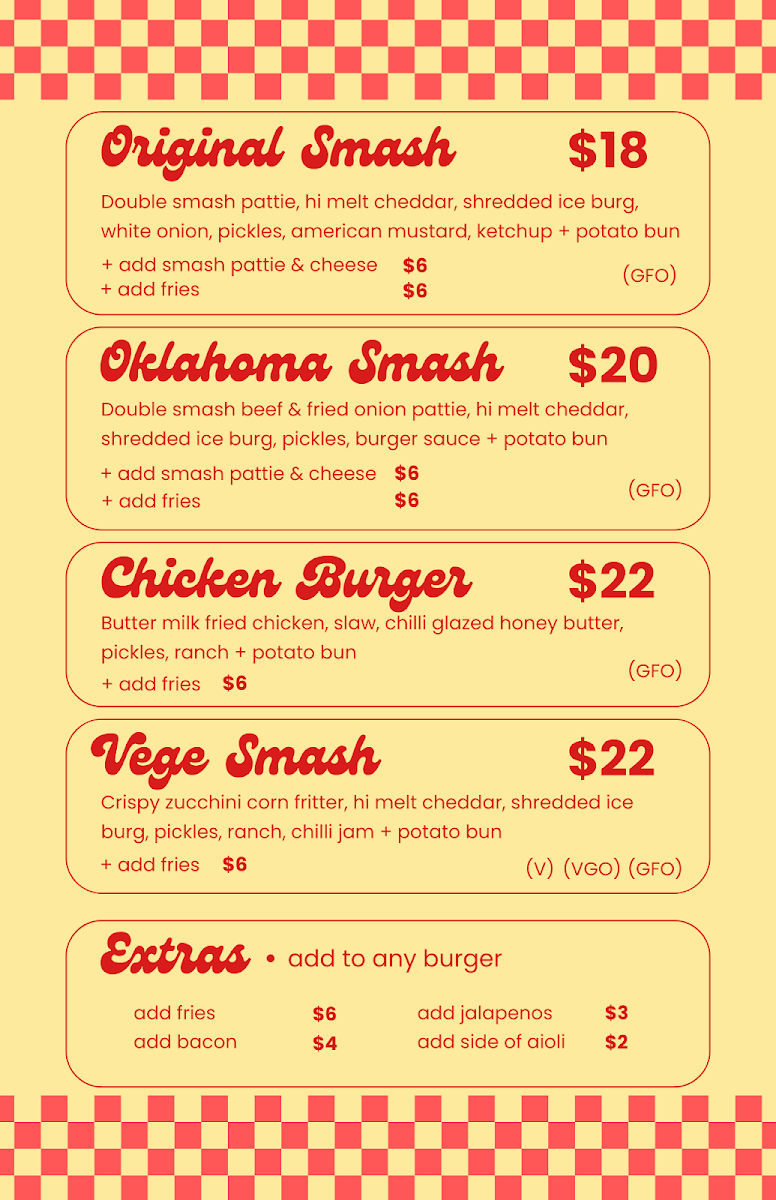 Original Smash $18

Double smash pattie, hi melt cheddar, shredded ice burg, white onion, pickles, american mustard, ketchup + potato bun

+ add smash pattie & cheese $6
+ add fries $6
(GFO)

Oklahoma Smash $20

Double smash beef & fried onion pattie, hi melt cheddar, shredded ice burg, pickles, burger sauce + potato bun

+ add smash pattie & cheese $6
+ add fries $6
(GFO)

Chicken Burger $22

Butter milk fried chicken, slaw, chilli glazed honey butter, pickles, ranch + potato bun

+ add fries $6
(GFO)

Vege Smash $22

Crispy zucchini corn fritter, hi melt cheddar, shredded ice burg, pickles, ranch, chilli jam + potato bun

+ add fries $6
(V) (VGO) (GFO)

Extras • add to any burger

add fries $6
add bacon $4
add jalapenos $3
add side of aioli $2